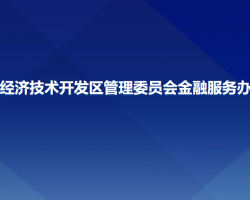 经济技术开发区管理委员会金融服务办